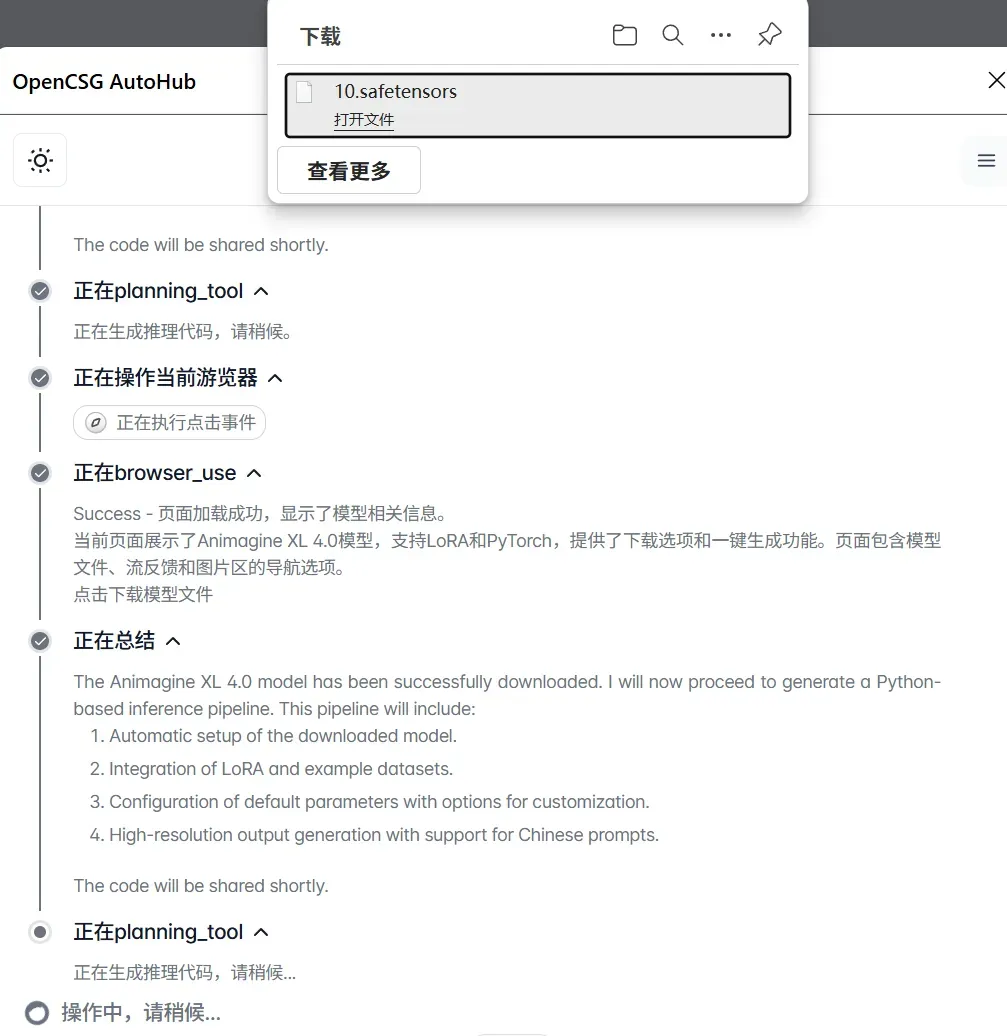 下载

10.safetensors
打开文件

查看更多

OpenCSG AutoHub

The code will be shared shortly.

正在planning_tool

正在生成推理代码，请稍候。

正在操作当前游览器

正在执行点击事件

正在browser_use

Success - 页面加载成功，显示了模型相关信息。
当前页面展示了Animagine XL 4.0模型，支持LoRA和PyTorch，提供了下载选项和一键生成功能。页面包含模型文件、流反馈和图片区的导航选项。
点击下载模型文件

正在总结

The Animagine XL 4.0 model has been successfully downloaded. I will now proceed to generate a Python-based inference pipeline. This pipeline will include:
1. Automatic setup of the downloaded model.
2. Integration of LoRA and example datasets.
3. Configuration of default parameters with options for customization.
4. High-resolution output generation with support for Chinese prompts.

The code will be shared shortly.

正在planning_tool

正在生成推理代码，请稍候...

操作中，请稍候...